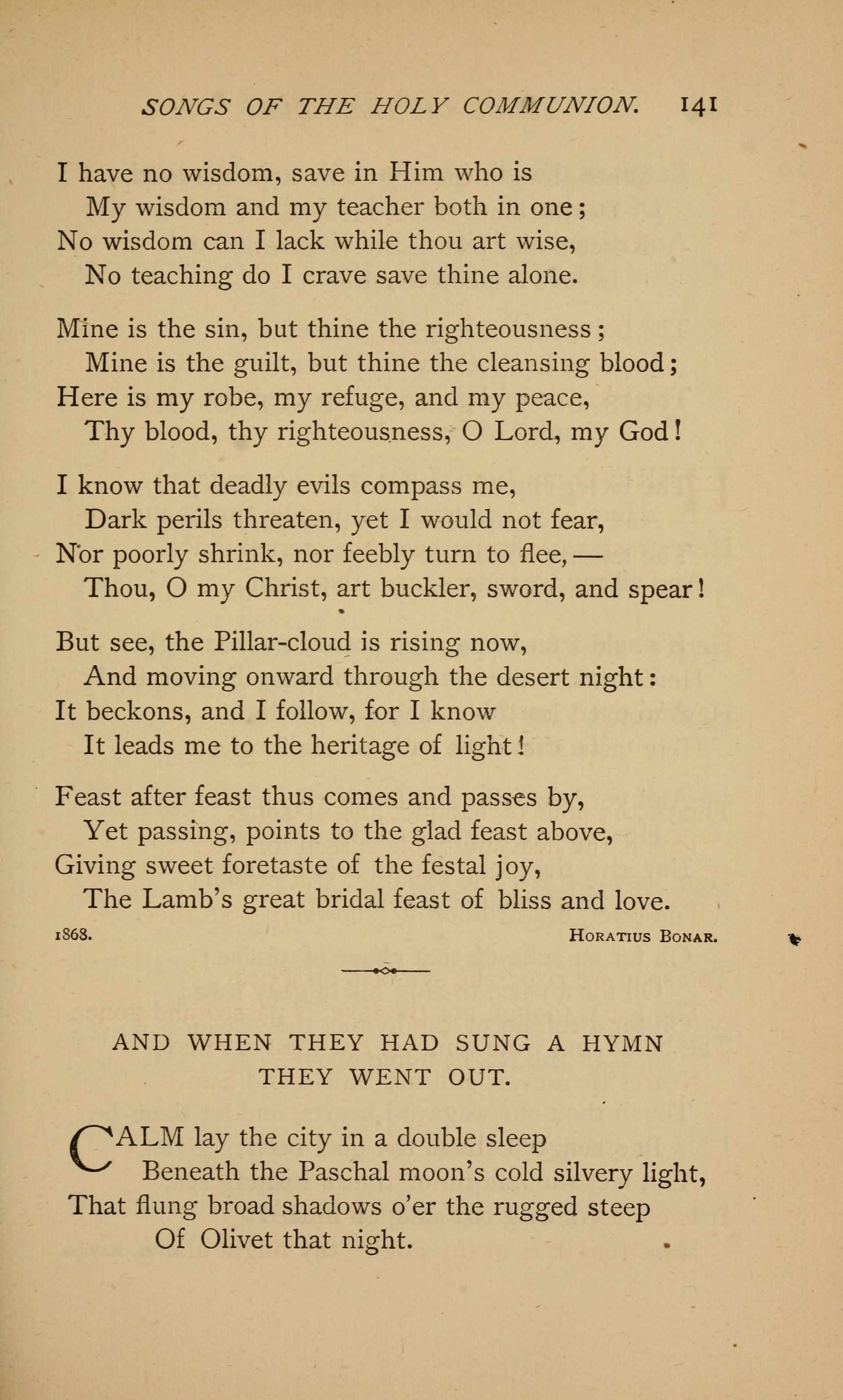 SONGS OF THE HOLY COMMUNION. 141

I have no wisdom, save in Him who is
My wisdom and my teacher both in one;
No wisdom can I lack while thou art wise,
No teaching do I crave save thine alone.

Mine is the sin, but thine the righteousness;
Mine is the guilt, but thine the cleansing blood;
Here is my robe, my refuge, and my peace,
Thy blood, thy righteousness, O Lord, my God!

I know that deadly evils compass me,
Dark perils threaten, yet I would not fear,
Nor poorly shrink, nor feebly turn to flee,—
Thou, O my Christ, art buckler, sword, and spear!

But see, the Pillar-cloud is rising now,
And moving onward through the desert night:
It beckons, and I follow, for I know
It leads me to the heritage of light!

Feast after feast thus comes and passes by,
Yet passing, points to the glad feast above,
Giving sweet foretaste of the festal joy,
The Lamb's great bridal feast of bliss and love.

1868. HORATIUS BONAR.

AND WHEN THEY HAD SUNG A HYMN THEY WENT OUT.

CALM lay the city in a double sleep
Beneath the Paschal moon's cold silvery light,
That flung broad shadows o'er the rugged steep
Of Olivet that night.